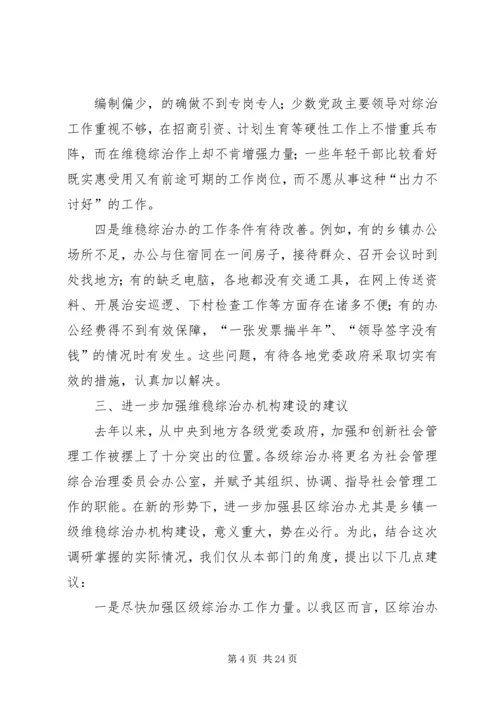 编制偏少，的确做不到专岗专人；少数党政主要领导对综治工作重视不够，在招商引资、计划生育等硬性工作上不惜重兵布阵，而在维稳综治作上却不肯增强力量；一些年轻干部比较看好既实惠受用又有前途可期的工作岗位，而不愿从事这种“出力不讨好”的工作。

四是维稳综治办的工作条件有待改善。例如，有的乡镇办公场所不足，办公与住宿同在一间房子，接待群众、召开会议时到处找地方；有的缺乏电脑，各地都没有交通工具，在网上传送资料、开展治安巡逻、下村检查工作等方面存在诸多不便；有的办公经费得不到有效保障，“一张发票揣半年”、“领导签字没有钱”的情况时有发生。这些问题，有待各地党委政府采取切实有效的措施，认真加以解决。

三、进一步加强维稳综治办机构建设的建议

去年以来，从中央到地方各级党委政府，加强和创新社会管理工作被摆上了十分突出的位置。各级综治办将更名为社会管理综合治理委员会办公室，并赋予其组织、协调、指导社会管理工作的职能。在新的形势下，进一步加强县区综治办尤其是乡镇一级维稳综治办机构建设，意义重大，势在必行。为此，结合这次调研掌握的实际情况，我们仅从本部门的角度，提出以下几点建议：

一是尽快加强区级综治办工作力量。以我区而言，区综治办

第 4 页 共 24 页